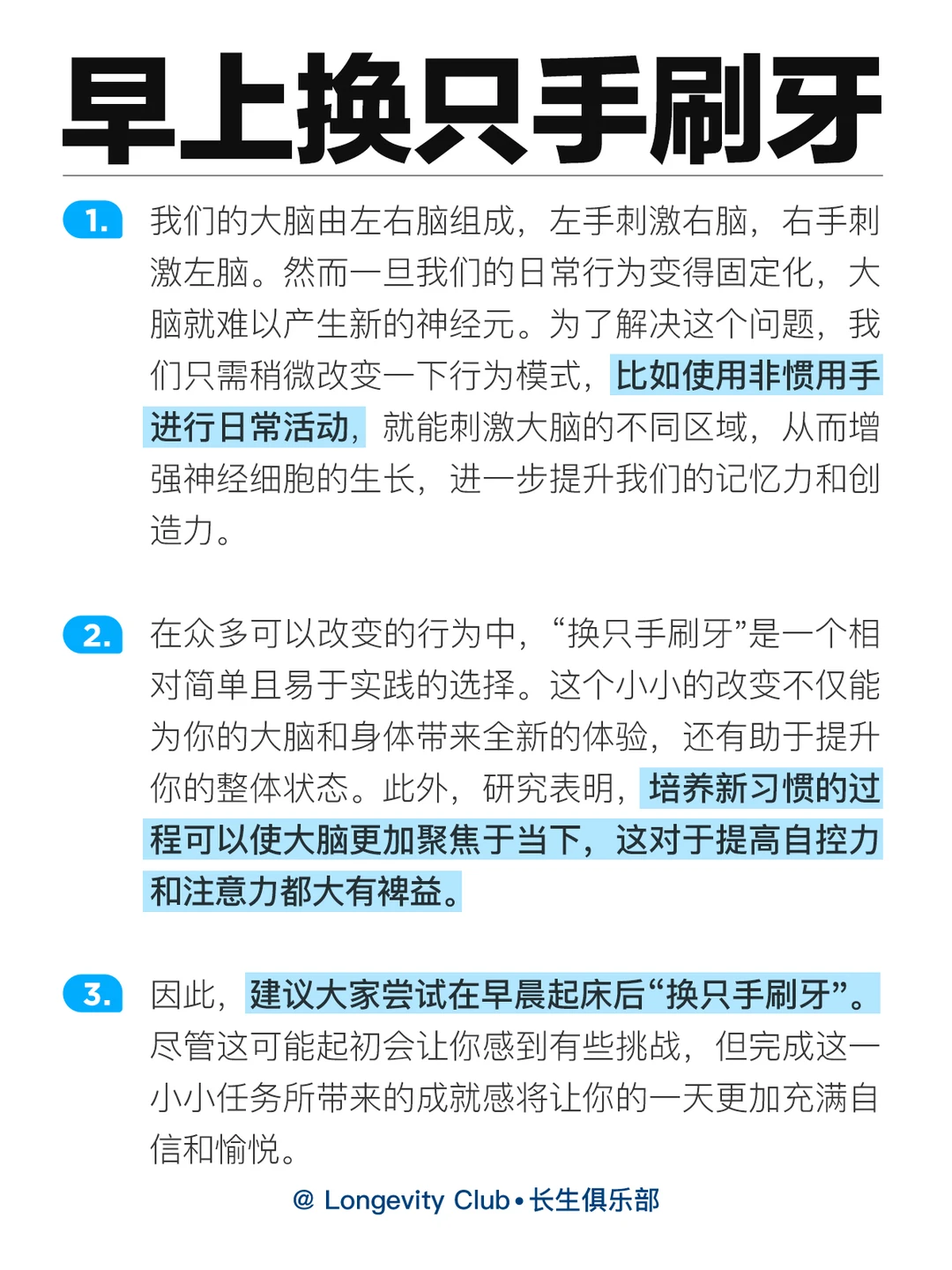 早上换只手刷牙

1. 我们的大脑由左右脑组成，左手刺激右脑，右手刺激左脑。然而一旦我们的日常行为变得固定化，大脑就难以产生新的神经元。为了解决这个问题，我们只需稍微改变一下行为模式，比如使用非惯用手进行日常活动，就能刺激大脑的不同区域，从而增强神经细胞的生长，进一步提升我们的记忆力和创造力。

2. 在众多可以改变的行为中，“换只手刷牙”是一个相对简单且易于实践的选择。这个小小的改变不仅能为你的大脑和身体带来全新的体验，还有助于提升你的整体状态。此外，研究表明，培养新习惯的过程可以使大脑更加聚焦于当下，这对于提高自控力和注意力都大有裨益。

3. 因此，建议大家尝试在早晨起床后“换只手刷牙”。尽管这可能起初会让你感到有些挑战，但完成这一小小任务所带来的成就感将让你的一天更加充满自信和愉悦。

@ Longevity Club • 长生俱乐部